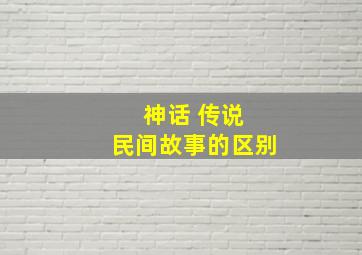 神话 传说
民间故事的区别